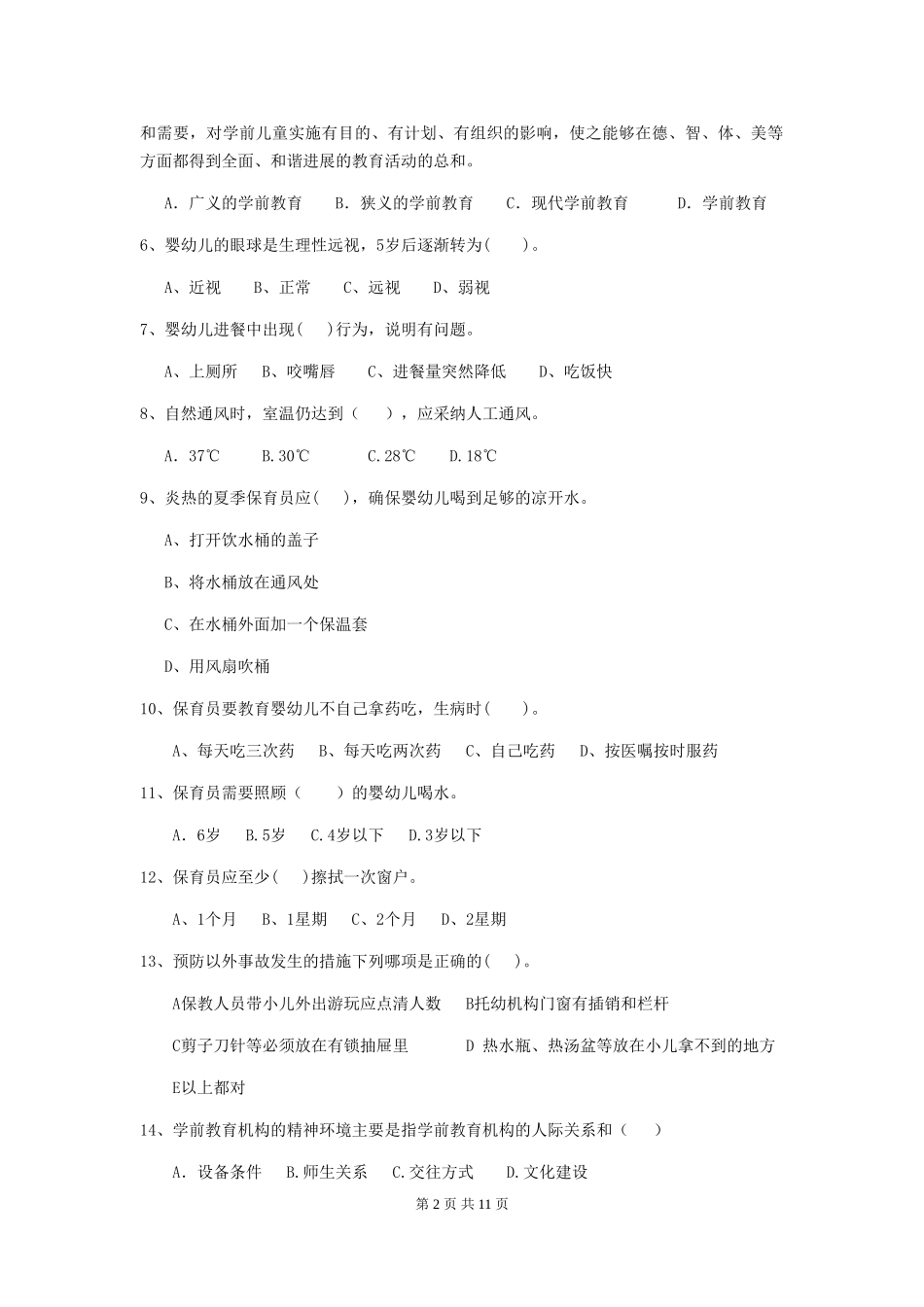 和需要，对学前儿童实施有目的、有计划、有组织的影响，使之能够在德、智、体、美等方面都得到全面、和谐进展的教育活动的总和。

A. 广义的学前教育　B. 狭义的学前教育　C. 现代学前教育　D. 学前教育

6、婴幼儿的眼球是生理性远视，5岁后逐渐转为(　　)。

A、近视　B、正常　C、远视　D、弱视

7、婴幼儿进餐中出现(　)行为，说明有问题。

A、上厕所　B、咬嘴唇　C、进餐量突然降低　D、吃饭快

8、自然通风时，室温仍达到（　　），应采纳人工通风。

A. 37℃　B.30℃　C.28℃　D.18℃

9、炎热的夏季保育员应(　)，确保婴幼儿喝到足够的凉开水。

A、打开饮水桶的盖子

B、将水桶放在通风处

C、在水桶外面加一个保温套

D、用风扇吹桶

10、保育员要教育婴幼儿不自己拿药吃，生病时(　　)。

A、每天吃三次药　B、每天吃两次药　C、自己吃药　D、按医嘱按时服药

11、保育员需要照顾（　　）的婴幼儿喝水。

A. 6岁　B.5岁　C.4岁以下　D.3岁以下

12、保育员应至少(　)擦拭一次窗户。

A、1个月　B、1星期　C、2个月　D、2星期

13、预防以外事故发生的措施下列哪项是正确的(　)。

A保教人员带小儿外出游玩应点清人数　B托幼机构门窗有插销和栏杆

C剪子刀针等必须放在有锁抽屉里　D 热水瓶、热汤盆等放在小儿拿不到的地方

E以上都对

14、学前教育机构的精神环境主要是指学前教育机构的人际关系和（　）

A. 设备条件　B.师生关系　C.交往方式　D.文化建设

第 2 页 共 11 页